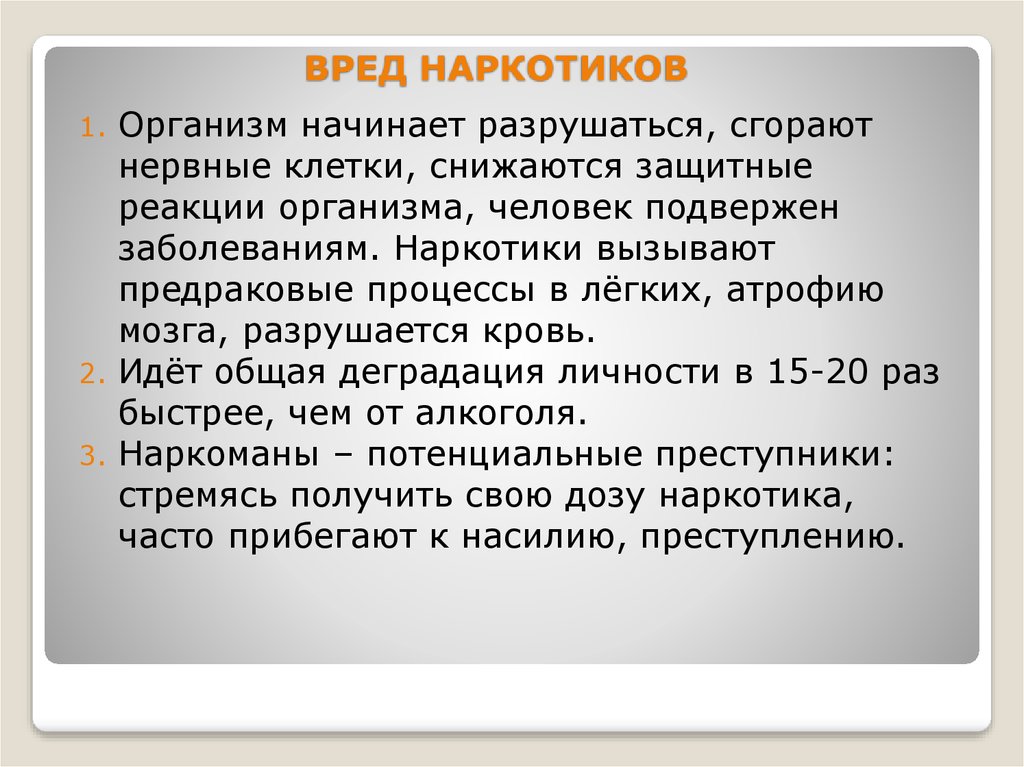 ВРЕД НАРКОТИКОВ

1. Организм начинает разрушаться, сгорают нервные клетки, снижаются защитные реакции организма, человек подвержен заболеваниям. Наркотики вызывают предраковые процессы в лёгких, атрофию мозга, разрушается кровь.
2. Идёт общая деградация личности в 15-20 раз быстрее, чем от алкоголя.
3. Наркоманы – потенциальные преступники: стремясь получить свою дозу наркотика, часто прибегают к насилию, преступлению.